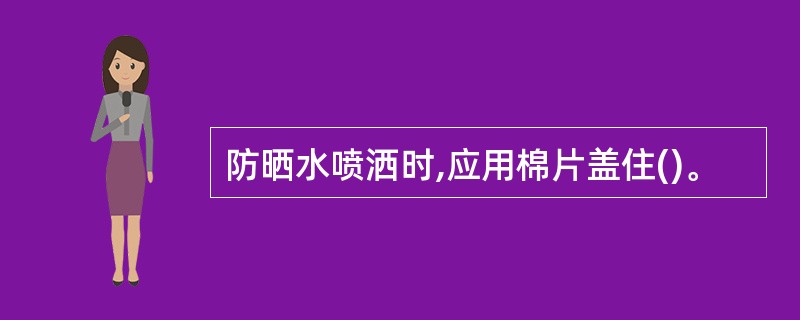 防晒水喷洒时,应用棉片盖住()。